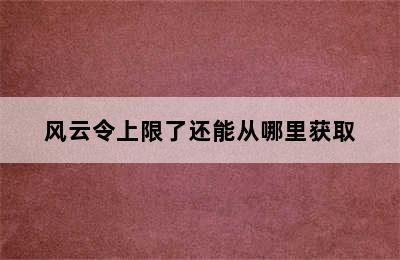 风云令上限了还能从哪里获取